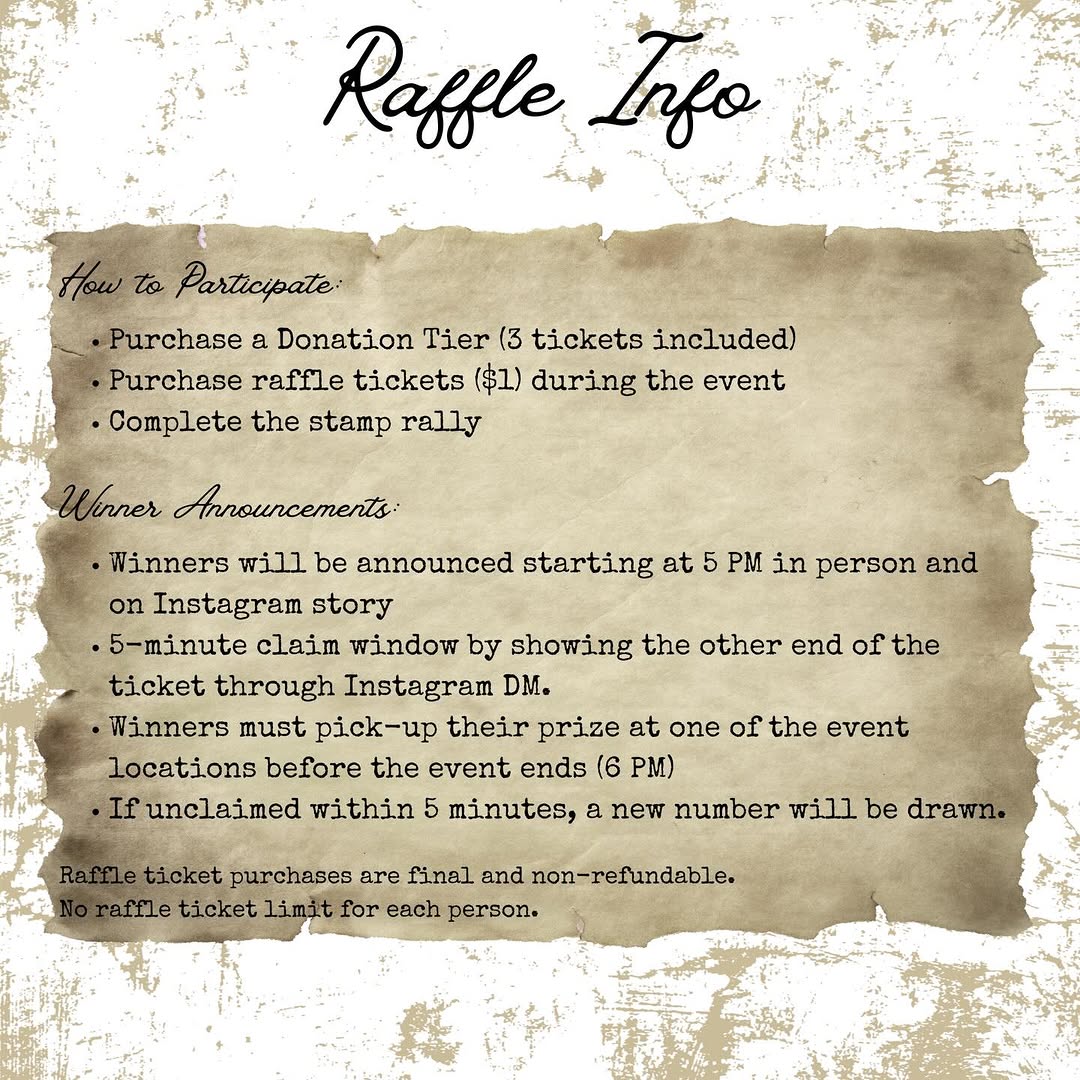 Raffle Info

How to Participate:

• Purchase a Donation Tier (3 tickets included)
• Purchase raffle tickets ($1) during the event
• Complete the stamp rally

Winner Announcements:

• Winners will be announced starting at 5 PM in person and on Instagram story
• 5-minute claim window by showing the other end of the ticket through Instagram DM.
• Winners must pick-up their prize at one of the event locations before the event ends (6 PM)
• If unclaimed within 5 minutes, a new number will be drawn.

Raffle ticket purchases are final and non-refundable.
No raffle ticket limit for each person.